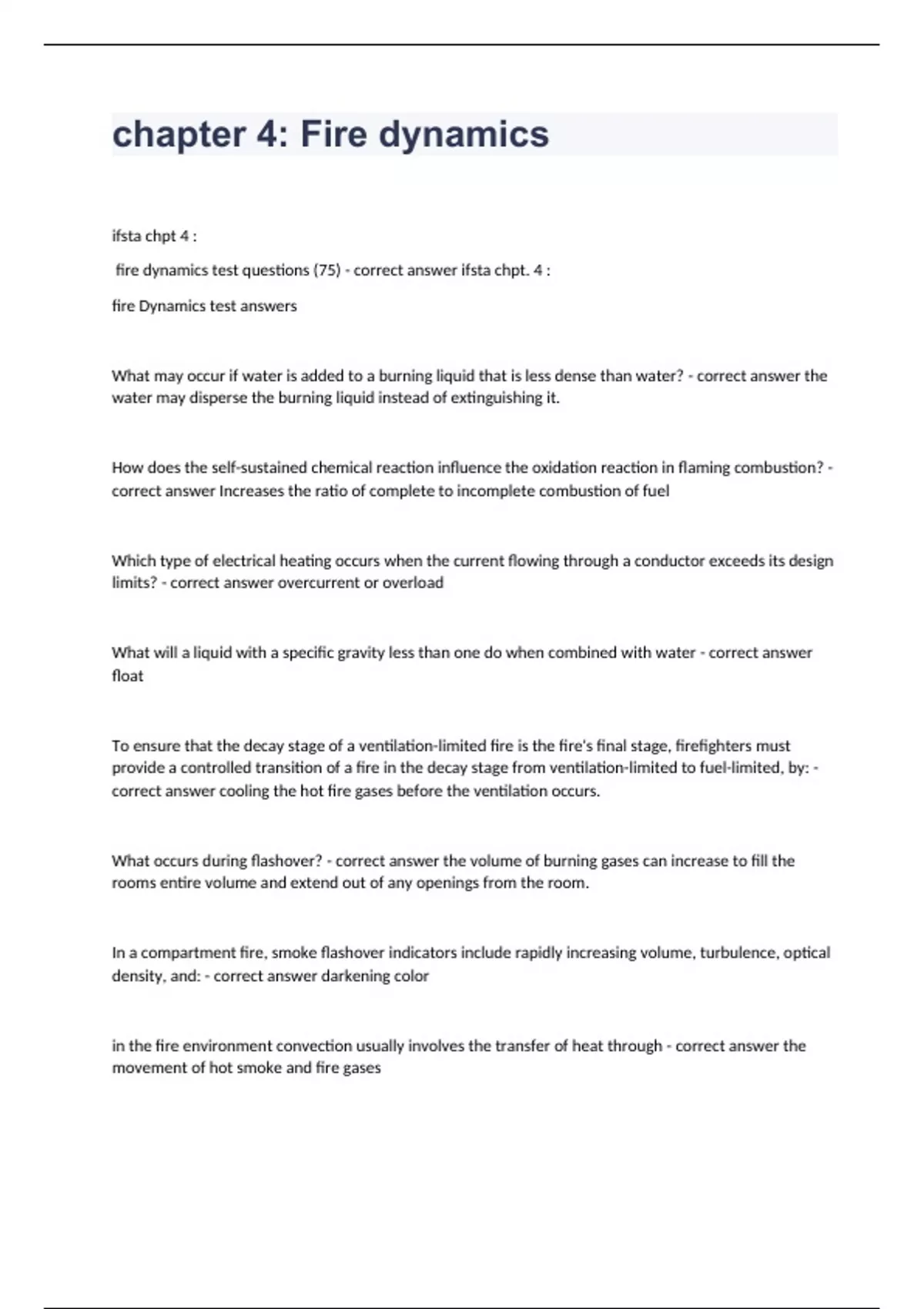 chapter 4: Fire dynamics

ifsta chpt 4 :

fire dynamics test questions (75) - correct answer ifsta chpt. 4 :

fire Dynamics test answers

What may occur if water is added to a burning liquid that is less dense than water? - correct answer the water may disperse the burning liquid instead of extinguishing it.

How does the self-sustained chemical reaction influence the oxidation reaction in flaming combustion? - correct answer Increases the ratio of complete to incomplete combustion of fuel

Which type of electrical heating occurs when the current flowing through a conductor exceeds its design limits? - correct answer overcurrent or overload

What will a liquid with a specific gravity less than one do when combined with water - correct answer float

To ensure that the decay stage of a ventilation-limited fire is the fire's final stage, firefighters must provide a controlled transition of a fire in the decay stage from ventilation-limited to fuel-limited, by: - correct answer cooling the hot fire gases before the ventilation occurs.

What occurs during flashover? - correct answer the volume of burning gases can increase to fill the rooms entire volume and extend out of any openings from the room.

In a compartment fire, smoke flashover indicators include rapidly increasing volume, turbulence, optical density, and: - correct answer darkening color

in the fire environment convection usually involves the transfer of heat through - correct answer the movement of hot smoke and fire gases